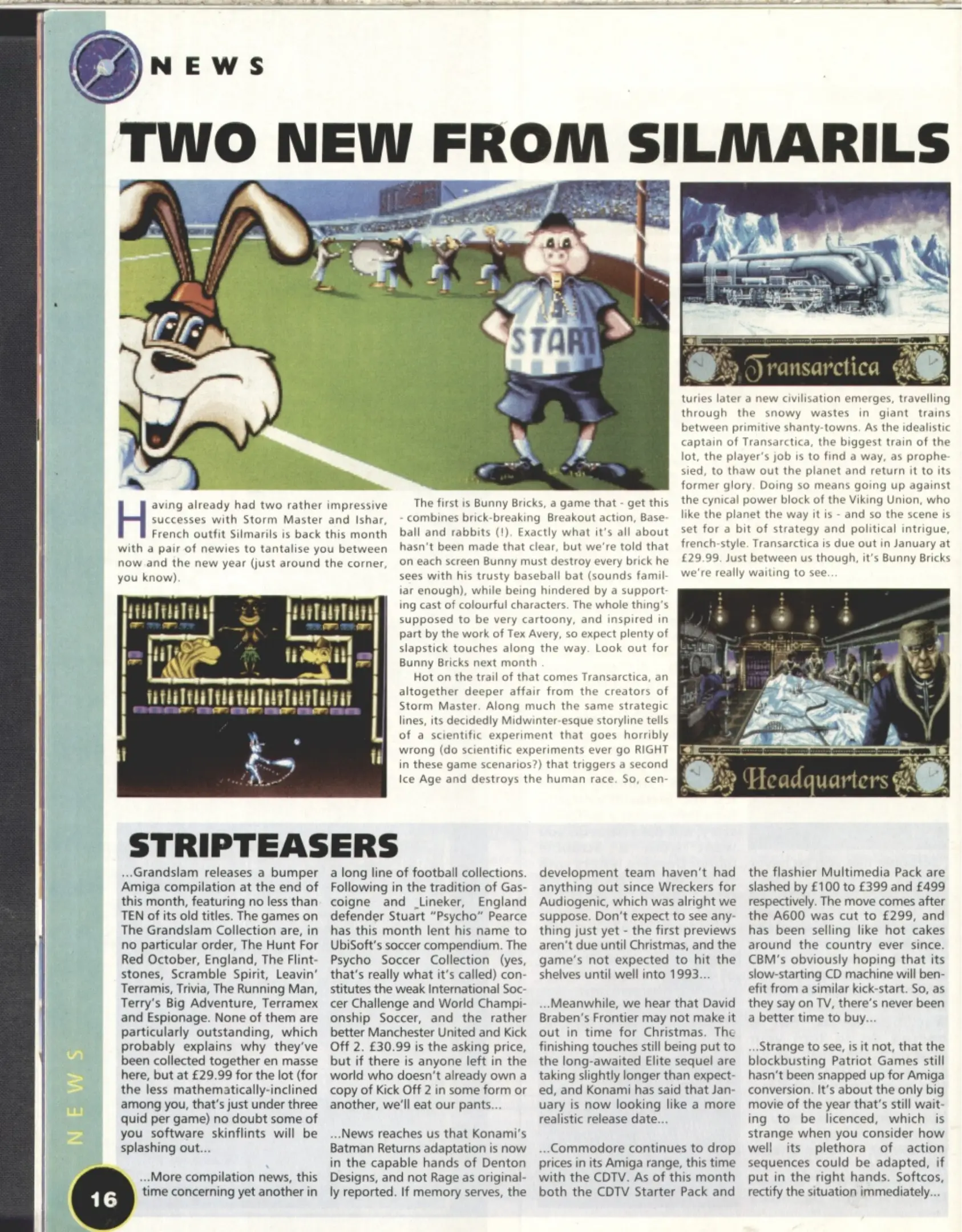 NEWS

TWO NEW FROM SILMARILS

START

Transarctica

Having already had two rather impressive successes with Storm Master and Ishar, French outfit Silmarils is back this month with a pair of newies to tantalise you between now and the new year (just around the corner, you know).

The first is Bunny Bricks, a game that - get this - combines brick-breaking Breakout action, Baseball and rabbits (!). Exactly what it's all about hasn't been made that clear, but we're told that on each screen Bunny must destroy every brick he sees with his trusty baseball bat (sounds familiar enough), while being hindered by a supporting cast of colourful characters. The whole thing's supposed to be very cartoony, and inspired in part by the work of Tex Avery, so expect plenty of slapstick touches along the way. Look out for Bunny Bricks next month .

Hot on the trail of that comes Transarctica, an altogether deeper affair from the creators of Storm Master. Along much the same strategic lines, its decidedly Midwinter-esque storyline tells of a scientific experiment that goes horribly wrong (do scientific experiments ever go RIGHT in these game scenarios?) that triggers a second Ice Age and destroys the human race. So, centuries later a new civilisation emerges, travelling through the snowy wastes in giant trains between primitive shanty-towns. As the idealistic captain of Transarctica, the biggest train of the lot, the player's job is to find a way, as prophesied, to thaw out the planet and return it to its former glory. Doing so means going up against the cynical power block of the Viking Union, who like the planet the way it is - and so the scene is set for a bit of strategy and political intrigue, french-style. Transarctica is due out in January at £29.99. Just between us though, it's Bunny Bricks we're really waiting to see...

Headquarters

STRIPTEASERS

...Grandslam releases a bumper Amiga compilation at the end of this month, featuring no less than TEN of its old titles. The games on The Grandslam Collection are, in no particular order, The Hunt For Red October, England, The Flintstones, Scramble Spirit, Leavin' Terramis, Trivia, The Running Man, Terry's Big Adventure, Terramex and Espionage. None of them are particularly outstanding, which probably explains why they've been collected together en masse here, but at £29.99 for the lot (for the less mathematically-inclined among you, that's just under three quid per game) no doubt some of you software skinflints will be splashing out...

...More compilation news, this time concerning yet another in a long line of football collections. Following in the tradition of Gascoigne and Lineker, England defender Stuart "Psycho" Pearce has this month lent his name to UbiSoft's soccer compendium. The Psycho Soccer Collection (yes, that's really what it's called) constitutes the weak International Soccer Challenge and World Championship Soccer, and the rather better Manchester United and Kick Off 2. £30.99 is the asking price, but if there is anyone left in the world who doesn't already own a copy of Kick Off 2 in some form or another, we'll eat our pants...

...News reaches us that Konami's Batman Returns adaptation is now in the capable hands of Denton Designs, and not Rage as originally reported. If memory serves, the development team haven't had anything out since Wreckers for Audiogenic, which was alright we suppose. Don't expect to see anything just yet - the first previews aren't due until Christmas, and the game's not expected to hit the shelves until well into 1993...

...Meanwhile, we hear that David Braben's Frontier may not make it out in time for Christmas. The finishing touches still being put to the long-awaited Elite sequel are taking slightly longer than expected, and Konami has said that January is now looking like a more realistic release date...

...Commodore continues to drop prices in its Amiga range, this time with the CDTV. As of this month both the CDTV Starter Pack and the flashier Multimedia Pack are slashed by £100 to £399 and £499 respectively. The move comes after the A600 was cut to £299, and has been selling like hot cakes around the country ever since. CBM's obviously hoping that its slow-starting CD machine will benefit from a similar kick-start. So, as they say on TV, there's never been a better time to buy...

...Strange to see, is it not, that the blockbusting Patriot Games still hasn't been snapped up for Amiga conversion. It's about the only big movie of the year that's still waiting to be licenced, which is strange when you consider how well its plethora of action sequences could be adapted, if put in the right hands. Softcos, rectify the situation immediately...

NEWS

16